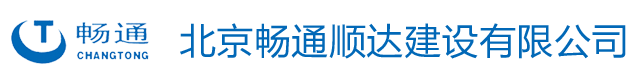 T 畅通
CHANGTONG

北京畅通顺达建设有限公司